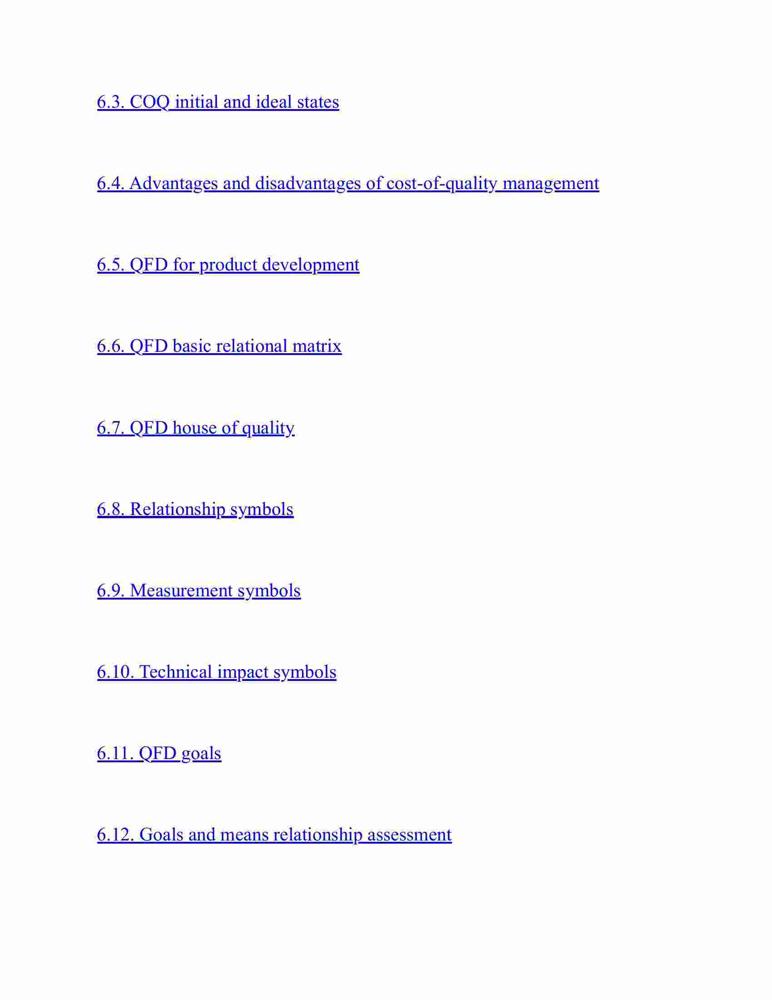 6.3. COQ initial and ideal states

6.4. Advantages and disadvantages of cost-of-quality management

6.5. QFD for product development

6.6. QFD basic relational matrix

6.7. QFD house of quality

6.8. Relationship symbols

6.9. Measurement symbols

6.10. Technical impact symbols

6.11. QFD goals

6.12. Goals and means relationship assessment